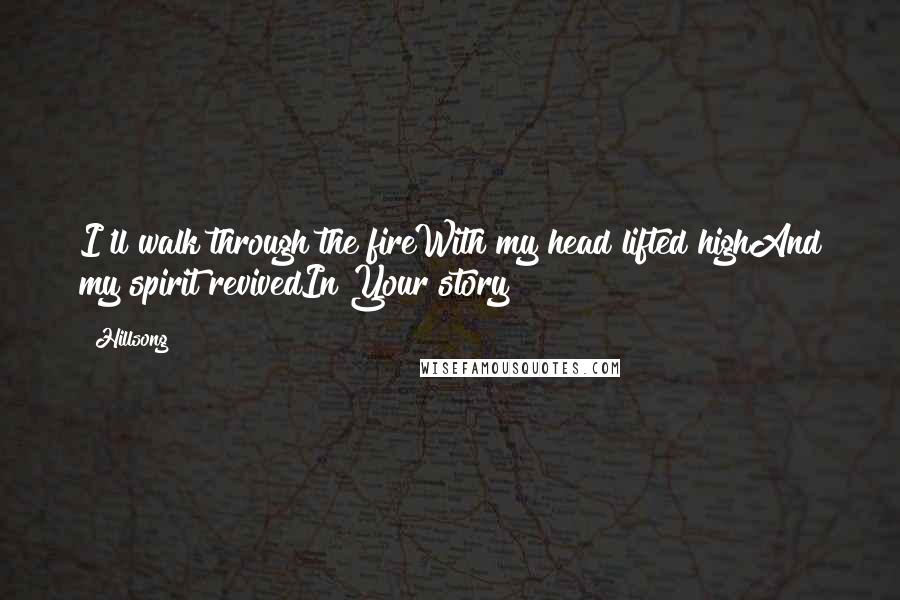 I'll walk through the fireWith my head lifted highAnd my spirit revivedIn Your story

Hillsong

WISEFAMOUSQUOTES.COM